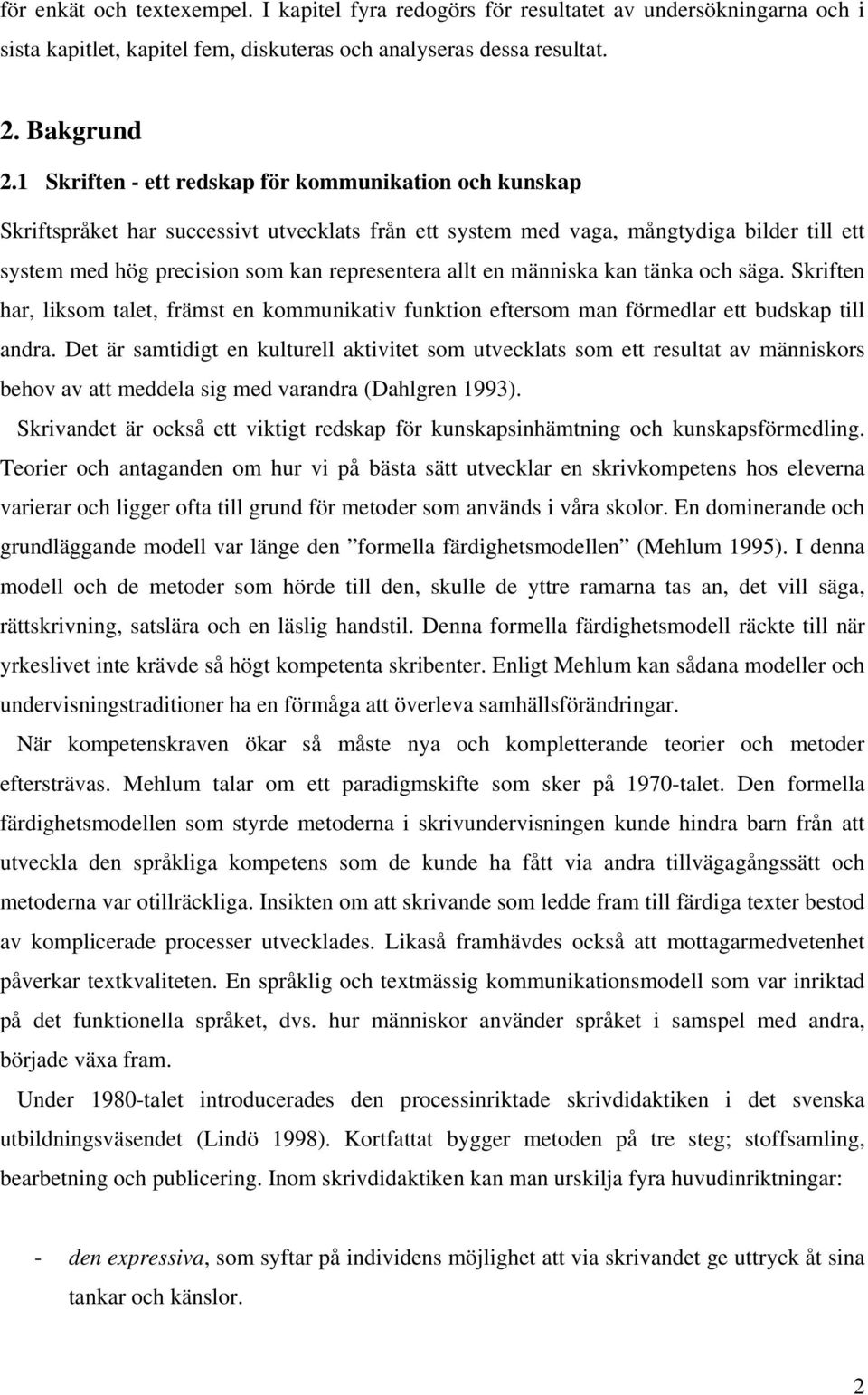 för enkät och textexempel. I kapitel fyra redogörs för resultatet av undersökningarna och i sista kapitlet, kapitel fem, diskuteras och analyseras dessa resultat.

2. Bakgrund

2.1 Skriften - ett redskap för kommunikation och kunskap

Skriftspråket har successivt utvecklats från ett system med vaga, mångtydiga bilder till ett system med hög precision som kan representera allt en människa kan tänka och säga. Skriften har, liksom talet, främst en kommunikativ funktion eftersom man förmedlar ett budskap till andra. Det är samtidigt en kulturell aktivitet som utvecklats som ett resultat av människors behov av att meddela sig med varandra (Dahlgren 1993).

Skrivandet är också ett viktigt redskap för kunskapsinhämtning och kunskapsförmedling. Teorier och antaganden om hur vi på bästa sätt utvecklar en skrivkompetens hos eleverna varierar och ligger ofta till grund för metoder som används i våra skolor. En dominerande och grundläggande modell var länge den ”formella färdighetsmodellen” (Mehlum 1995). I denna modell och de metoder som hörde till den, skulle de yttre ramarna tas an, det vill säga, rättskrivning, satslära och en läslig handstil. Denna formella färdighetsmodell räckte till när yrkeslivet inte krävde så högt kompetenta skribenter. Enligt Mehlum kan sådana modeller och undervisningstraditioner ha en förmåga att överleva samhällsförändringar.

När kompetenskraven ökar så måste nya och kompletterande teorier och metoder eftersträvas. Mehlum talar om ett paradigmskifte som sker på 1970-talet. Den formella färdighetsmodellen som styrde metoderna i skrivundervisningen kunde hindra barn från att utveckla den språkliga kompetens som de kunde ha fått via andra tillvägagångssätt och metoderna var otillräckliga. Insikten om att skrivande som ledde fram till färdiga texter bestod av komplicerade processer utvecklades. Likaså framhävdes också att mottagarmedvetenhet påverkar textkvaliteten. En språklig och textmässig kommunikationsmodell som var inriktad på det funktionella språket, dvs. hur människor använder språket i samspel med andra, började växa fram.

Under 1980-talet introducerades den processinriktade skrivdidaktiken i det svenska utbildningsväsendet (Lindö 1998). Kortfattat bygger metoden på tre steg; stoffsamling, bearbetning och publicering. Inom skrivdidaktiken kan man urskilja fyra huvudinriktningar:

- den expressiva, som syftar på individens möjlighet att via skrivandet ge uttryck åt sina tankar och känslor.

2